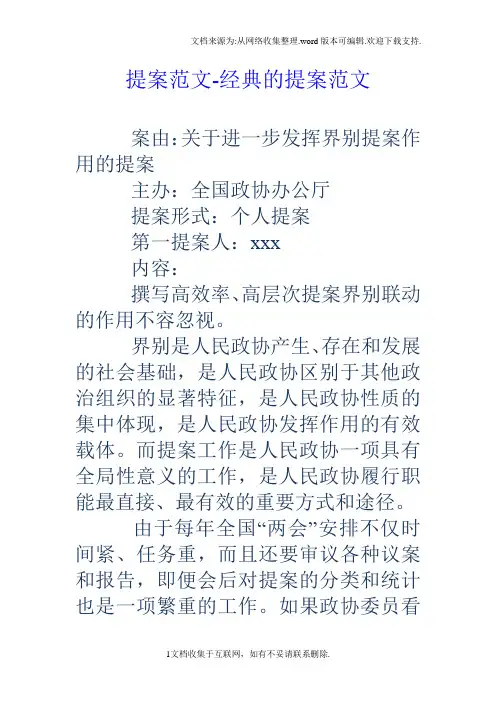 文档来源为:从网络收集整理.word版本可编辑.欢迎下载支持.

提案范文-经典的提案范文

案由:关于进一步发挥界别提案作用的提案

主办：全国政协办公厅

提案形式：个人提案

第一提案人：xxx

内容：

撰写高效率、高层次提案界别联动的作用不容忽视。

界别是人民政协产生、存在和发展的社会基础，是人民政协区别于其他政治组织的显著特征，是人民政协性质的集中体现，是人民政协发挥作用的有效载体。而提案工作是人民政协一项具有全局性意义的工作，是人民政协履行职能最直接、最有效的重要方式和途径。

由于每年全国“两会”安排不仅时间紧、任务重，而且还要审议各种议案和报告，即便会后对提案的分类和统计也是一项繁重的工作。如果政协委员看

1文档收集于互联网，如有不妥请联系删除.